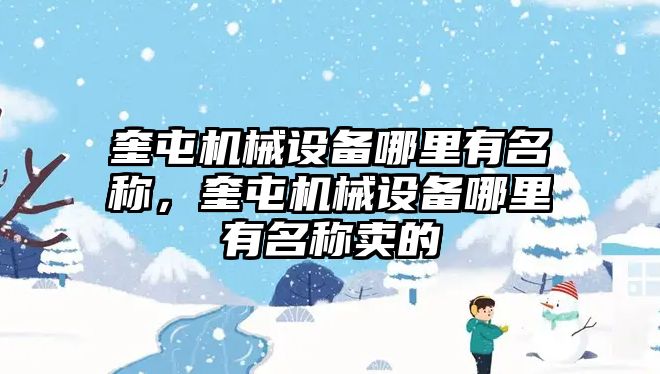 奎屯机械设备哪里有名称，奎屯机械设备哪里有名称卖的